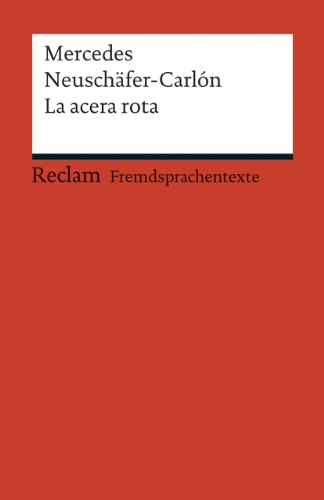 Mercedes
Neuschäfer-Carlón
La acera rota

Reclam Fremdsprachentexte